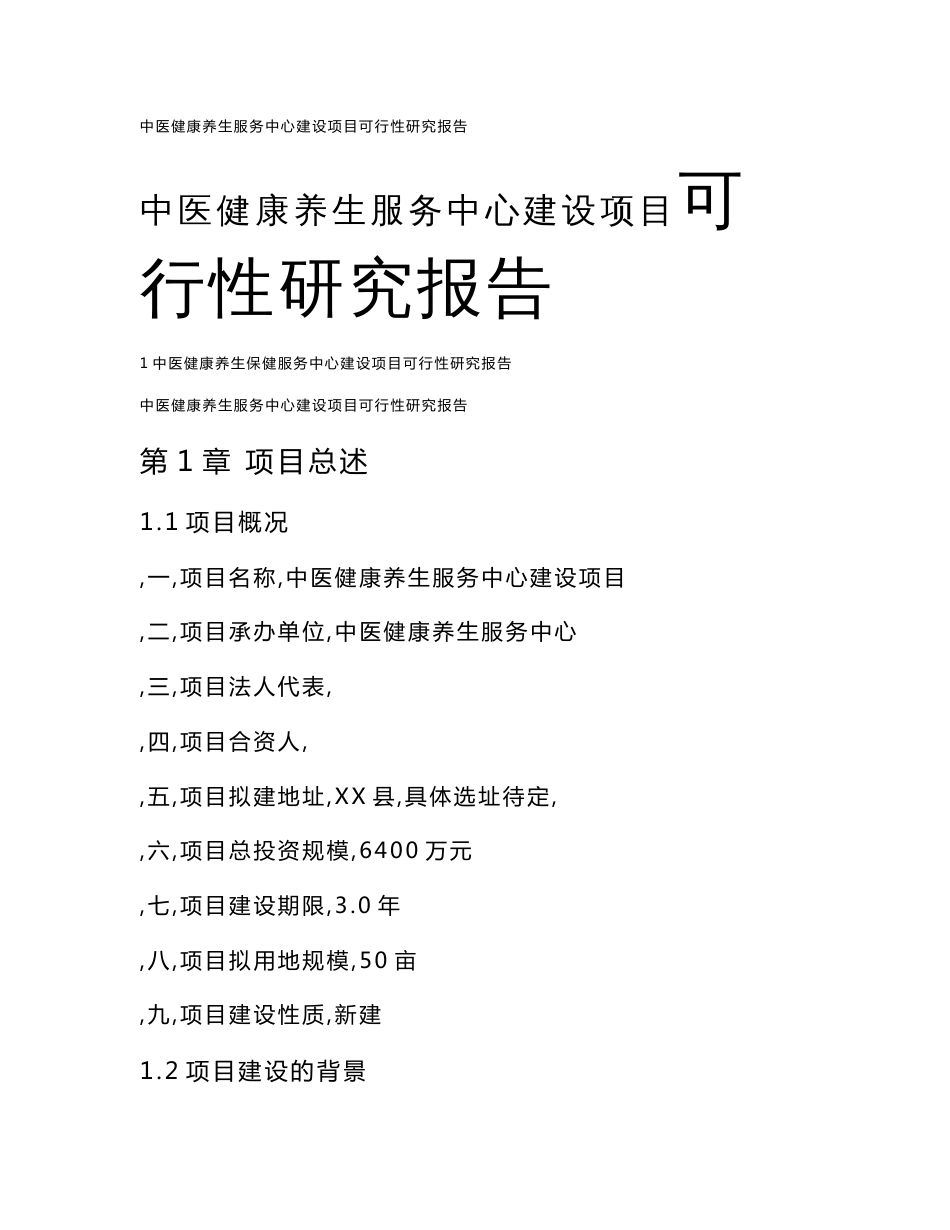 中医健康养生服务中心建设项目可行性研究报告

中医健康养生服务中心建设项目可行性研究报告

1 中医健康养生保健服务中心建设项目可行性研究报告

中医健康养生服务中心建设项目可行性研究报告

第 1 章 项目总述

1.1 项目概况

,一,项目名称,中医健康养生服务中心建设项目

,二,项目承办单位,中医健康养生服务中心

,三,项目法人代表,

,四,项目合资人,

,五,项目拟建地址,XX 县,具体选址待定,

,六,项目总投资规模,6400 万元

,七,项目建设期限,3.0 年

,八,项目拟用地规模,50 亩

,九,项目建设性质,新建

1.2 项目建设的背景